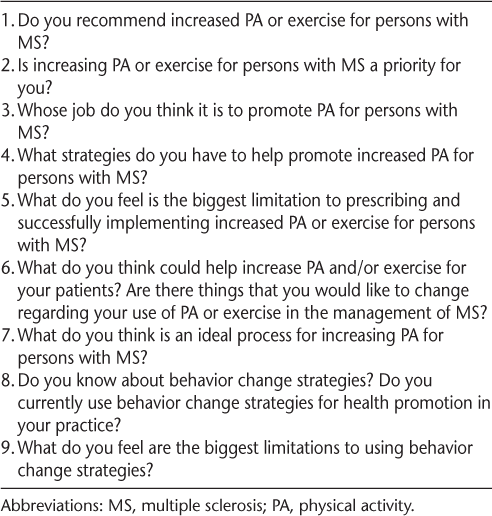 1. Do you recommend increased PA or exercise for persons with MS?
2. Is increasing PA or exercise for persons with MS a priority for you?
3. Whose job do you think it is to promote PA for persons with MS?
4. What strategies do you have to help promote increased PA for persons with MS?
5. What do you feel is the biggest limitation to prescribing and successfully implementing increased PA or exercise for persons with MS?
6. What do you think could help increase PA and/or exercise for your patients? Are there things that you would like to change regarding your use of PA or exercise in the management of MS?
7. What do you think is an ideal process for increasing PA for persons with MS?
8. Do you know about behavior change strategies? Do you currently use behavior change strategies for health promotion in your practice?
9. What do you feel are the biggest limitations to using behavior change strategies?

Abbreviations: MS, multiple sclerosis; PA, physical activity.